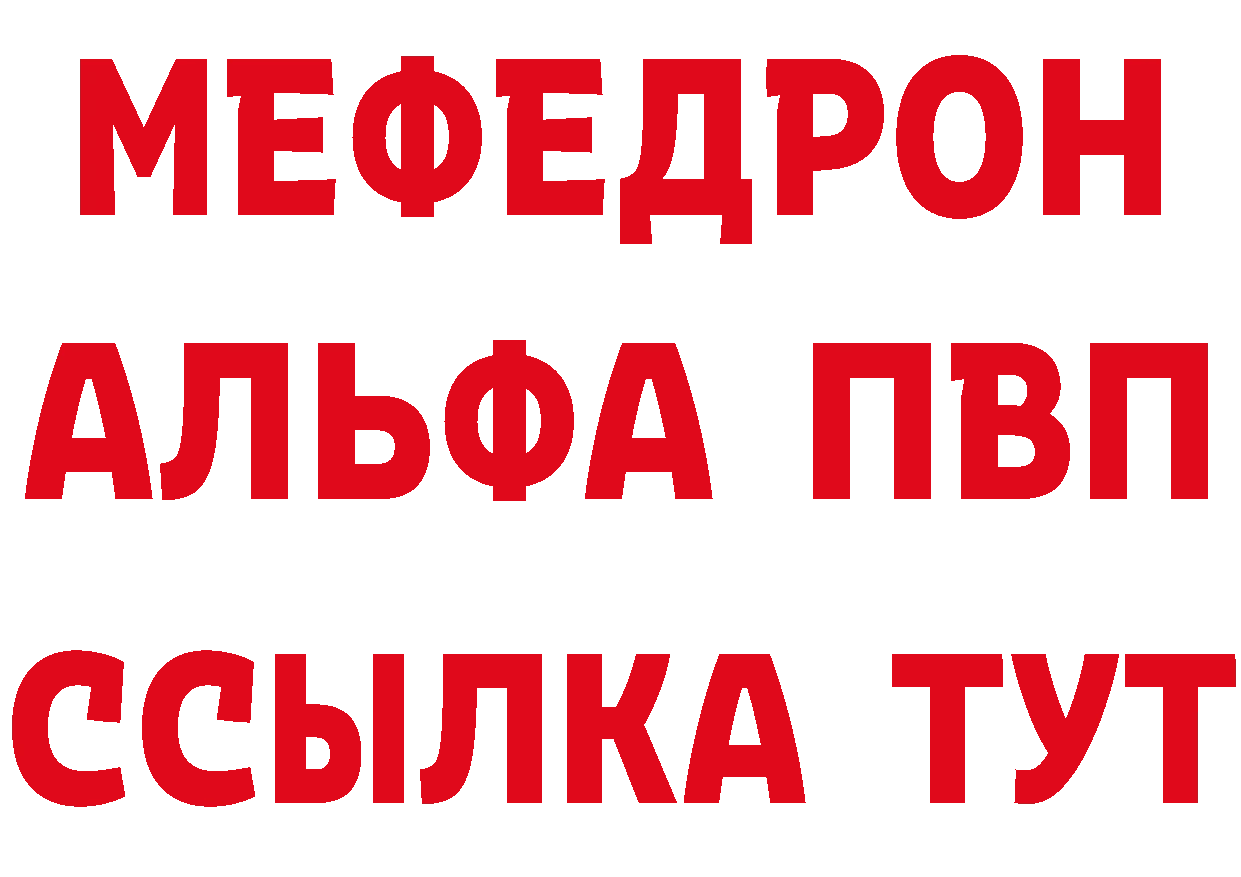 МЕФЕДРОН
АЛЬФА ПВП
ССЫЛКА ТУТ